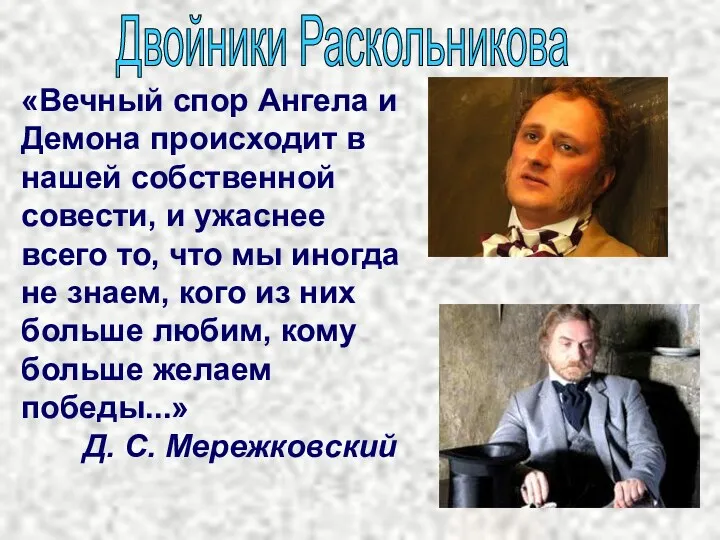 Двойники Раскольникова

«Вечный спор Ангела и Демона происходит в нашей собственной совести, и ужаснее всего то, что мы иногда не знаем, кого из них больше любим, кому больше желаем победы...»

Д. С. Мережковский